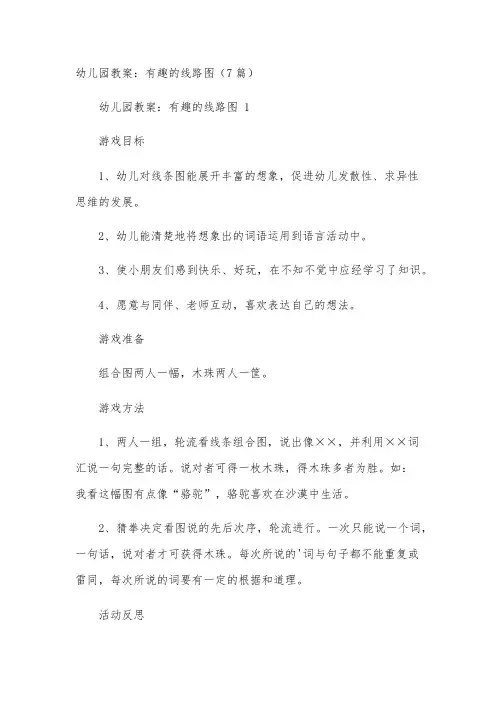 幼儿园教案：有趣的线路图（7篇）

幼儿园教案：有趣的线路图 1

游戏目标

1、幼儿对线条图能展开丰富的想象，促进幼儿发散性、求异性思维的发展。

2、幼儿能清楚地将想象出的词语运用到语言活动中。

3、使小朋友们感到快乐、好玩，在不知不觉中应经学习了知识。

4、愿意与同伴、老师互动，喜欢表达自己的想法。

游戏准备

组合图两人一幅，木珠两人一筐。

游戏方法

1、两人一组，轮流看线条组合图，说出像××，并利用××词汇说一句完整的话。说对者可得一枚木珠，得木珠多者为胜。如：我看这幅图有点像“骆驼”，骆驼喜欢在沙漠中生活。

2、猜拳决定看图说的先后次序，轮流进行。一次只能说一个词，一句话，说对者才可获得木珠。每次所说的'词与句子都不能重复或雷同，每次所说的词要有一定的根据和道理。

活动反思